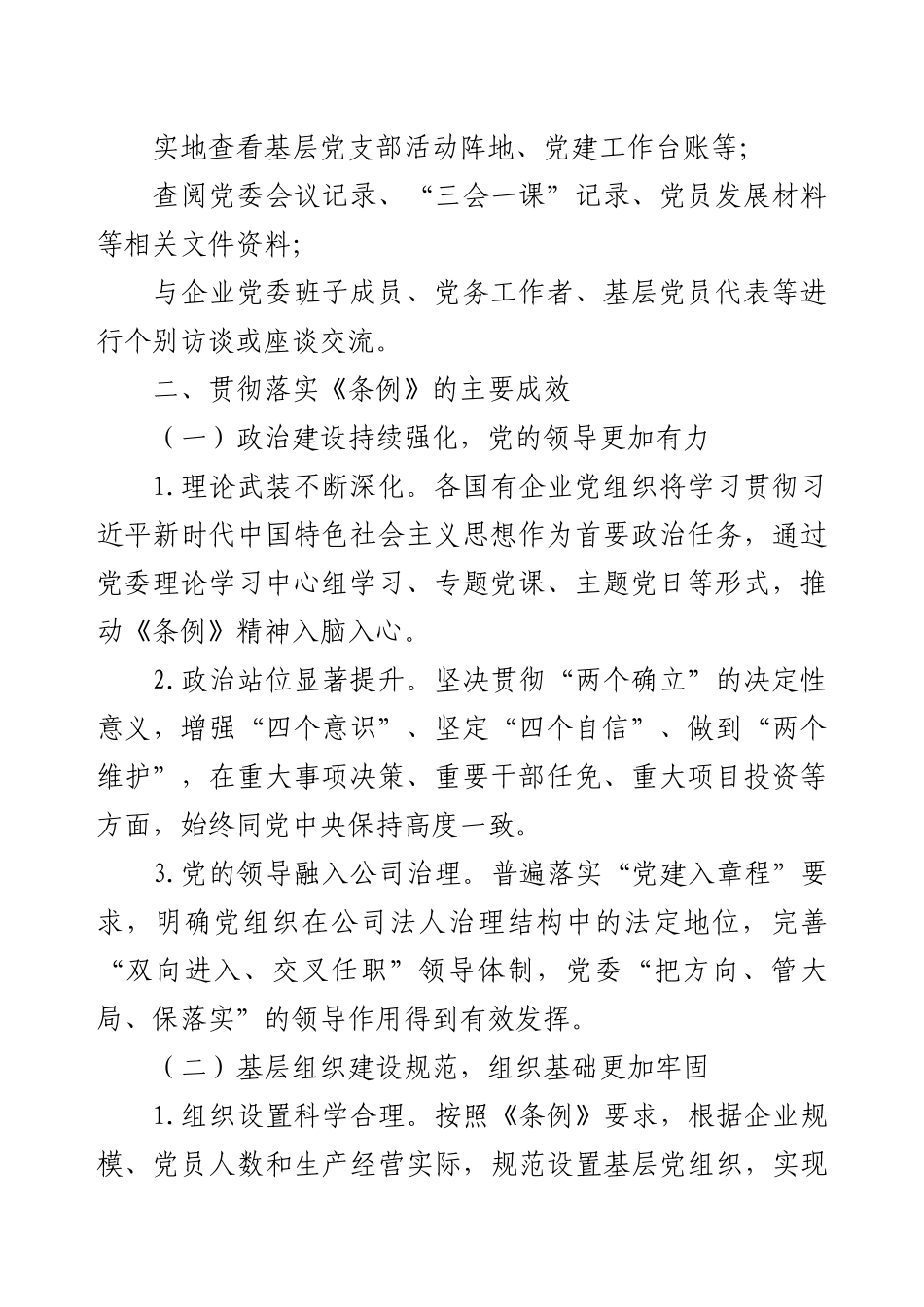 实地查看基层党支部活动阵地、党建工作台账等;

查阅党委会议记录、“三会一课”记录、党员发展材料等相关文件资料;

与企业党委班子成员、党务工作者、基层党员代表等进行个别访谈或座谈交流。

二、贯彻落实《条例》的主要成效

（一）政治建设持续强化，党的领导更加有力

1.理论武装不断深化。各国有企业党组织将学习贯彻习近平新时代中国特色社会主义思想作为首要政治任务，通过党委理论学习中心组学习、专题党课、主题党日等形式，推动《条例》精神入脑入心。

2.政治站位显著提升。坚决贯彻“两个确立”的决定性意义，增强“四个意识”、坚定“四个自信”、做到“两个维护”，在重大事项决策、重要干部任免、重大项目投资等方面，始终同党中央保持高度一致。

3.党的领导融入公司治理。普遍落实“党建入章程”要求，明确党组织在公司法人治理结构中的法定地位，完善“双向进入、交叉任职”领导体制，党委“把方向、管大局、保落实”的领导作用得到有效发挥。

（二）基层组织建设规范，组织基础更加牢固

1.组织设置科学合理。按照《条例》要求，根据企业规模、党员人数和生产经营实际，规范设置基层党组织，实现